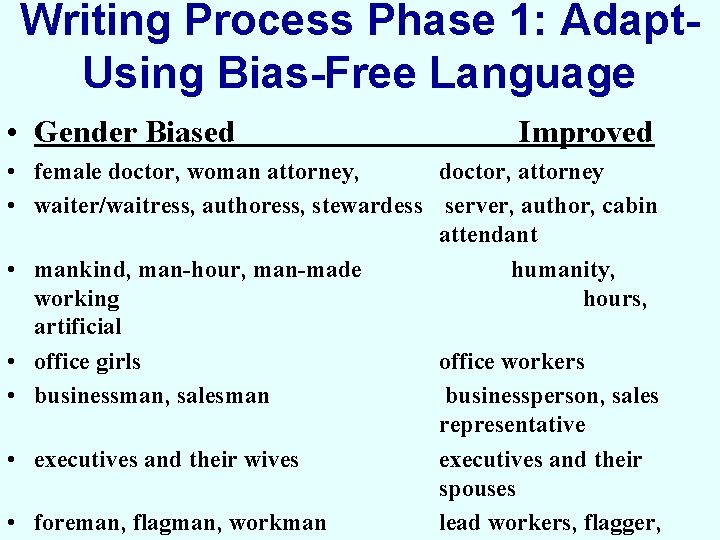 Writing Process Phase 1: Adapt-Using Bias-Free Language

• Gender Biased Improved
• female doctor, woman attorney, doctor, attorney
• waiter/waitress, authoress, stewardess server, author, cabin attendant
• mankind, man-hour, man-made humanity, working hours, artificial
• office girls office workers
• businessman, salesman businessperson, sales representative
• executives and their wives executives and their spouses
• foreman, flagman, workman lead workers, flagger,